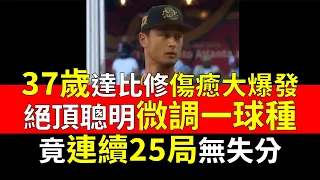 37歲達比修傷癒大爆發
絕頂聰明微調一球種
竟連續25局無失分